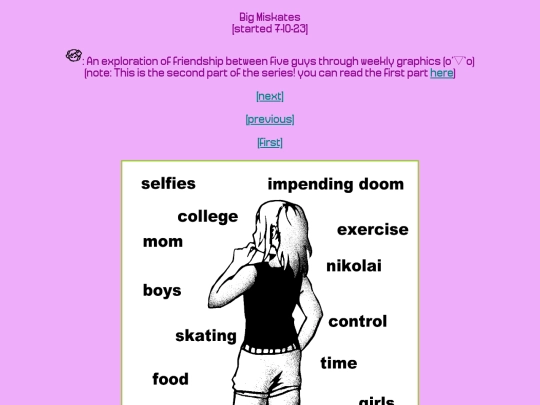 Big Miskates
[started 7-10-23]

: An exploration of friendship between five guys through weekly graphics (o´▽`o)
(note: This is the second part of the series! you can read the first part here)

[next]

[previous]

[first]

selfies
impending doom
college
exercise
mom
nikolai
boys
control
skating
time
food
girls